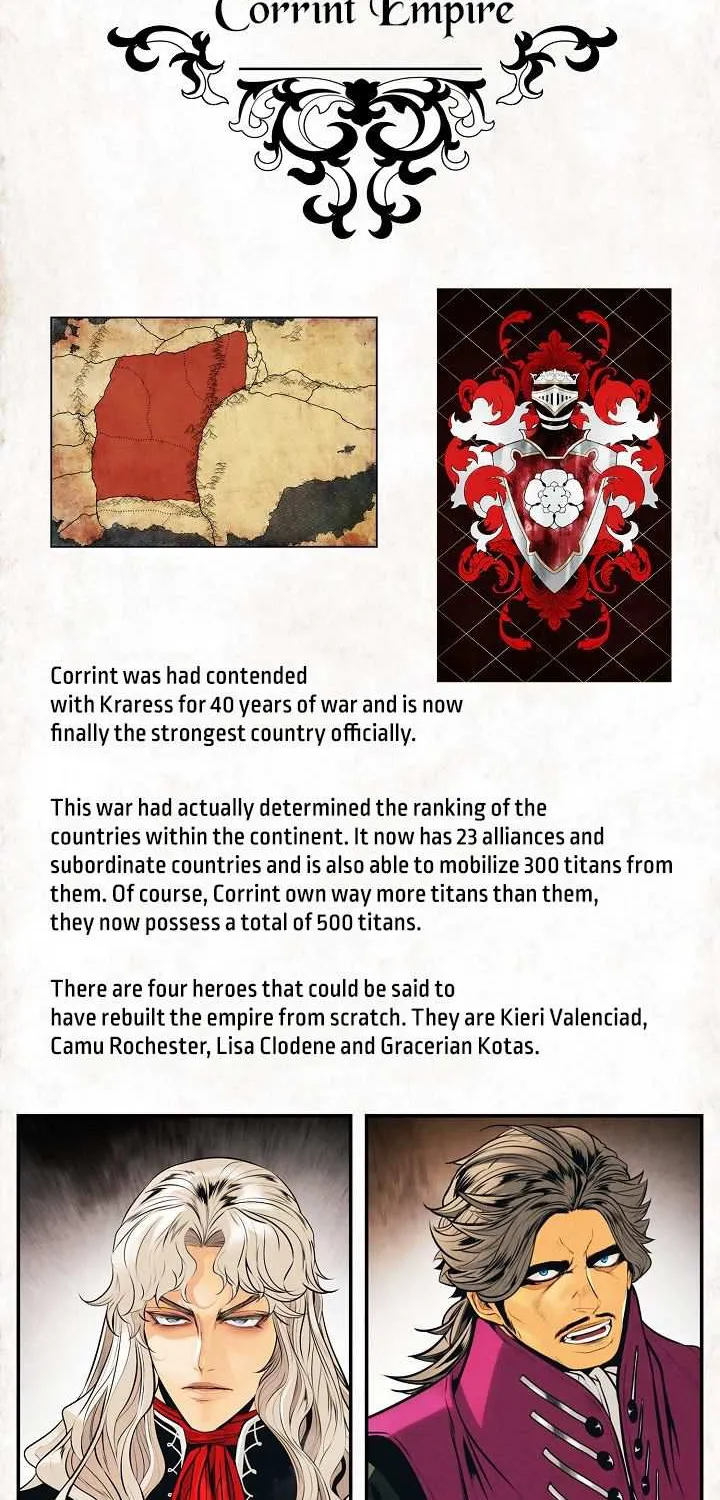 Corrint Empire

Corrint was had contended with Kraress for 40 years of war and is now finally the strongest country officially.

This war had actually determined the ranking of the countries within the continent. It now has 23 alliances and subordinate countries and is also able to mobilize 300 titans from them. Of course, Corrint own way more titans than them, they now possess a total of 500 titans.

There are four heroes that could be said to have rebuilt the empire from scratch. They are Kieri Valenciad, Camu Rochester, Lisa Clodene and Gracerian Kotas.